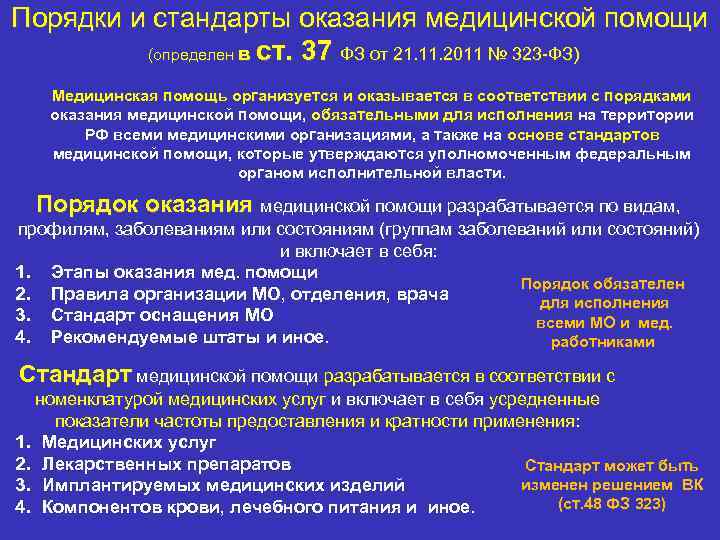 Порядки и стандарты оказания медицинской помощи

(определен в ст. 37 ФЗ от 21.11.2011 № 323-ФЗ)

Медицинская помощь организуется и оказывается в соответствии с порядками оказания медицинской помощи, обязательными для исполнения на территории РФ всеми медицинскими организациями, а также на основе стандартов медицинской помощи, которые утверждаются уполномоченным федеральным органом исполнительной власти.

Порядок оказания медицинской помощи разрабатывается по видам, профилям, заболеваниям или состояниям (группам заболеваний или состояний) и включает в себя:

1. Этапы оказания мед. помощи
2. Правила организации МО, отделения, врача
3. Стандарт оснащения МО
4. Рекомендуемые штаты и иное.

Порядок обязателен для исполнения всеми МО и мед. работниками

Стандарт медицинской помощи разрабатывается в соответствии с номенклатурой медицинских услуг и включает в себя усредненные показатели частоты предоставления и кратности применения:

1. Медицинских услуг
2. Лекарственных препаратов
3. Имплантируемых медицинских изделий
4. Компонентов крови, лечебного питания и иное.

Стандарт может быть изменен решением ВК (ст.48 ФЗ 323)